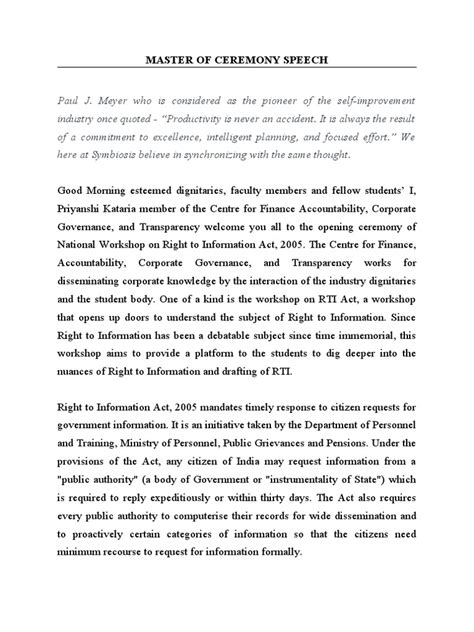 MASTER OF CEREMONY SPEECH

Paul J. Meyer who is considered as the pioneer of the self-improvement industry once quoted - "Productivity is never an accident. It is always the result of a commitment to excellence, intelligent planning, and focused effort." We here at Symbiosis believe in synchronizing with the same thought.

Good Morning esteemed dignitaries, faculty members and fellow students' I, Priyanshi Kataria member of the Centre for Finance Accountability, Corporate Governance, and Transparency welcome you all to the opening ceremony of National Workshop on Right to Information Act, 2005. The Centre for Finance, Accountability, Corporate Governance, and Transparency works for disseminating corporate knowledge by the interaction of the industry dignitaries and the student body. One of a kind is the workshop on RTI Act, a workshop that opens up doors to understand the subject of Right to Information. Since Right to Information has been a debatable subject since time immemorial, this workshop aims to provide a platform to the students to dig deeper into the nuances of Right to Information and drafting of RTI.

Right to Information Act, 2005 mandates timely response to citizen requests for government information. It is an initiative taken by the Department of Personnel and Training, Ministry of Personnel, Public Grievances and Pensions. Under the provisions of the Act, any citizen of India may request information from a "public authority" (a body of Government or "instrumentality of State") which is required to reply expeditiously or within thirty days. The Act also requires every public authority to computerise their records for wide dissemination and to proactively certain categories of information so that the citizens need minimum recourse to request for information formally.